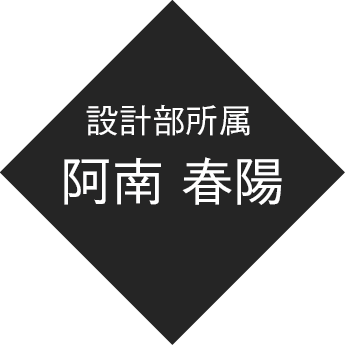 設計部所属

阿南 春陽